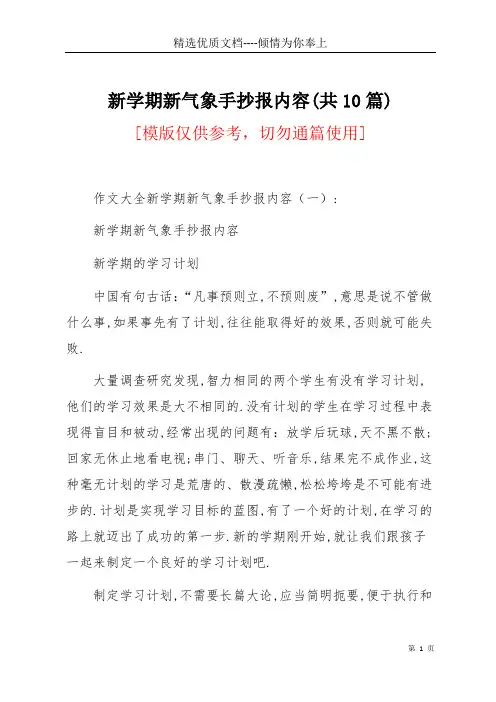 精选优质文档----倾情为你奉上

新学期新气象手抄报内容(共10篇)

[模版仅供参考，切勿通篇使用]

作文大全新学期新气象手抄报内容（一）：

新学期新气象手抄报内容

新学期的学习计划

中国有句古话：“凡事预则立,不预则废”,意思是说不管做什么事,如果事先有了计划,往往能取得好的效果,否则就可能失败.

大量调查研究发现,智力相同的两个学生有没有学习计划,他们的学习效果是大不相同的.没有计划的学生在学习过程中表现得盲目和被动,经常出现的问题有：放学后玩球,天不黑不散；回家无休止地看电视；串门、聊天、听音乐,结果完不成作业,这种毫无计划的学习是荒唐的、散漫疏懒,松松垮垮是不可能有进步的.计划是实现学习目标的蓝图,有了一个好的计划,在学习的路上就迈出了成功的第一步.新的学期刚开始,就让我们跟孩子一起来制定一个良好的学习计划吧.

制定学习计划,不需要长篇大论,应当简明扼要,便于执行和

第 1 页